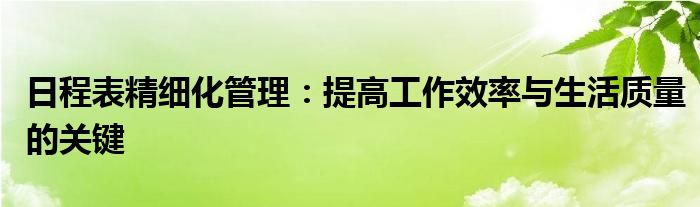 日程表精细化管理：提高工作效率与生活质量的关键